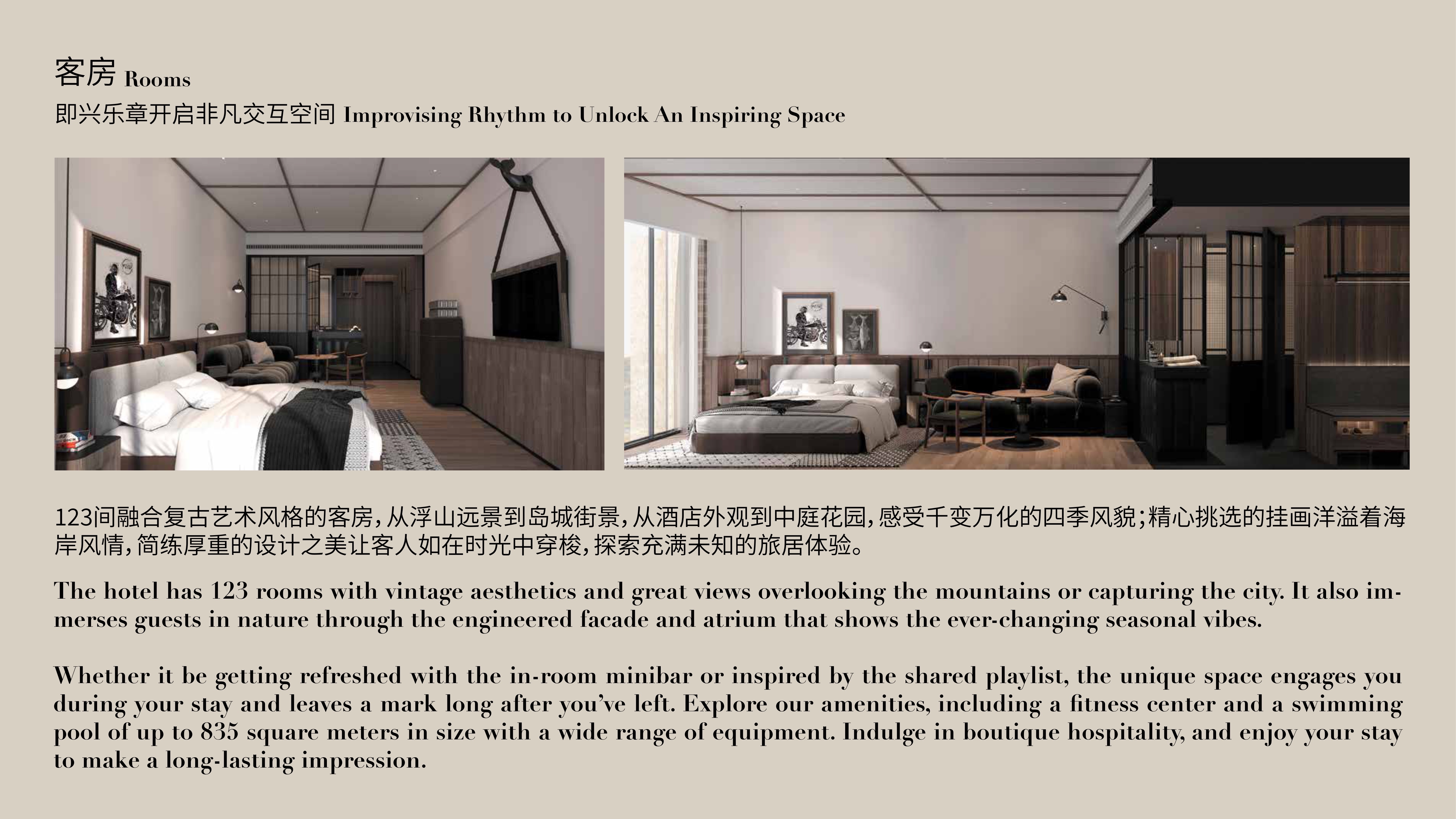 客房 Rooms
即兴乐章开启非凡交互空间 Improvising Rhythm to Unlock An Inspiring Space

123间融合复古艺术风格的客房，从浮山远景到岛城街景，从酒店外观到中庭花园，感受千变万化的四季风貌；精心挑选的挂画洋溢着海岸风情，简练厚重的设计之美让客人如在时光中穿梭，探索充满未知的旅居体验。

The hotel has 123 rooms with vintage aesthetics and great views overlooking the mountains or capturing the city. It also immerses guests in nature through the engineered facade and atrium that shows the ever-changing seasonal vibes.

Whether it be getting refreshed with the in-room minibar or inspired by the shared playlist, the unique space engages you during your stay and leaves a mark long after you've left. Explore our amenities, including a fitness center and a swimming pool of up to 835 square meters in size with a wide range of equipment. Indulge in boutique hospitality, and enjoy your stay to make a long-lasting impression.